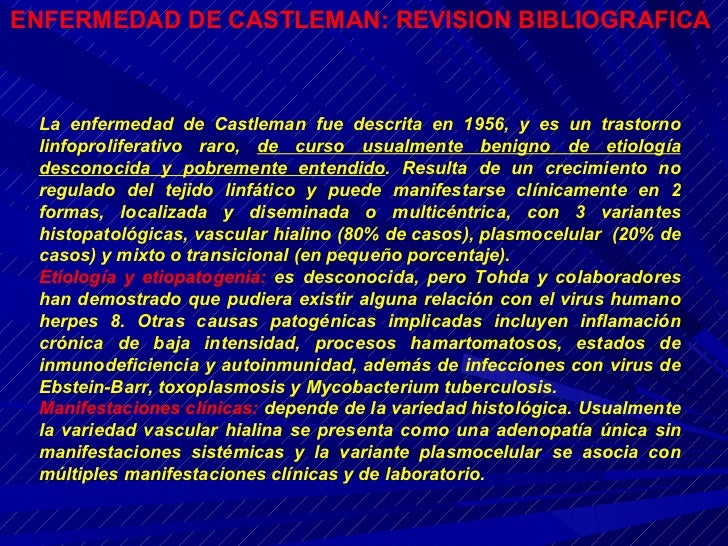 ENFERMEDAD DE CASTLEMAN: REVISION BIBLIOGRAFICA

La enfermedad de Castleman fue descrita en 1956, y es un trastorno linfoproliferativo raro, de curso usualmente benigno de etiología desconocida y pobremente entendido. Resulta de un crecimiento no regulado del tejido linfático y puede manifestarse clínicamente en 2 formas, localizada y diseminada o multicéntrica, con 3 variantes histopatológicas, vascular hialino (80% de casos), plasmocelular (20% de casos) y mixto o transicional (en pequeño porcentaje).
Etiología y etiopatogenia: es desconocida, pero Tohda y colaboradores han demostrado que pudiera existir alguna relación con el virus humano herpes 8. Otras causas patogénicas implicadas incluyen inflamación crónica de baja intensidad, procesos hamartomatosos, estados de inmunodeficiencia y autoinmunidad, además de infecciones con virus de Ebstein-Barr, toxoplasmosis y Mycobacterium tuberculosis.
Manifestaciones clínicas: depende de la variedad histológica. Usualmente la variedad vascular hialina se presenta como una adenopatía única sin manifestaciones sistémicas y la variante plasmocelular se asocia con múltiples manifestaciones clínicas y de laboratorio.